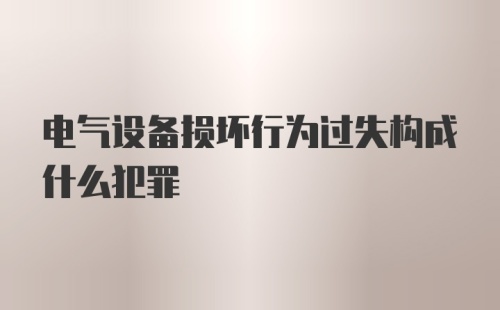 电气设备损坏行为过失构成什么犯罪